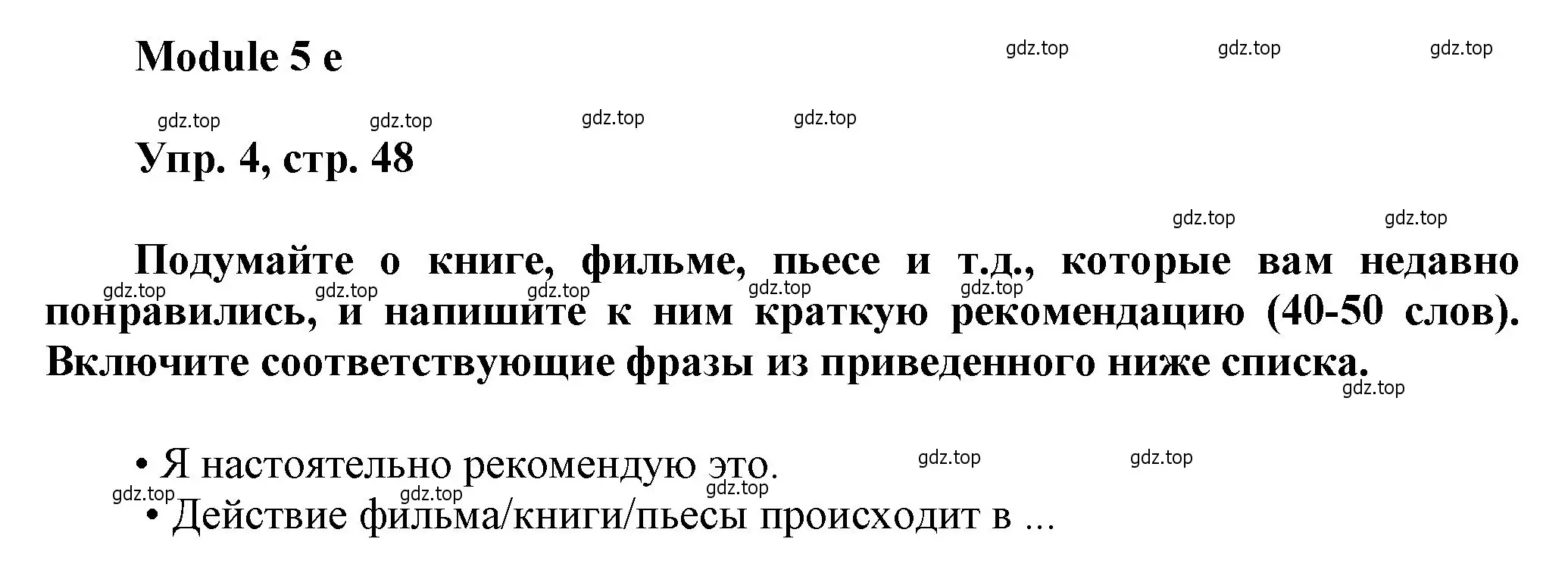 Module 5 e

gdz.top gdz.top gdz.top

gdz.top gdz.top gdz.top gdz.top

Упр. 4, стр. 48

gdz.top gdz.top

Подумайте о книге, фильме, пьесе и т.д., которые вам недавно понравились, и напишите к ним краткую рекомендацию (40-50 слов). Включите соответствующие фразы из приведенного ниже списка.

gdz.top gdz.top gdz.top gdz.top gdz.top gdz.top

• Я настоятельно рекомендую это.

gdz.top gdz.top

gdz.top gdz.top gdz.top

• Действие фильма/книги/пьесы происходит в ...